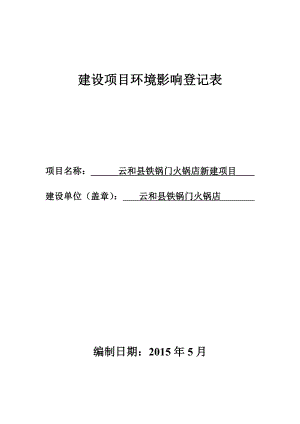 建设项目环境影响登记表

项目名称：云和县铁锅门火锅店新建项目

建设单位（盖章）：云和县铁锅门火锅店

编制日期：2015 年 5 月